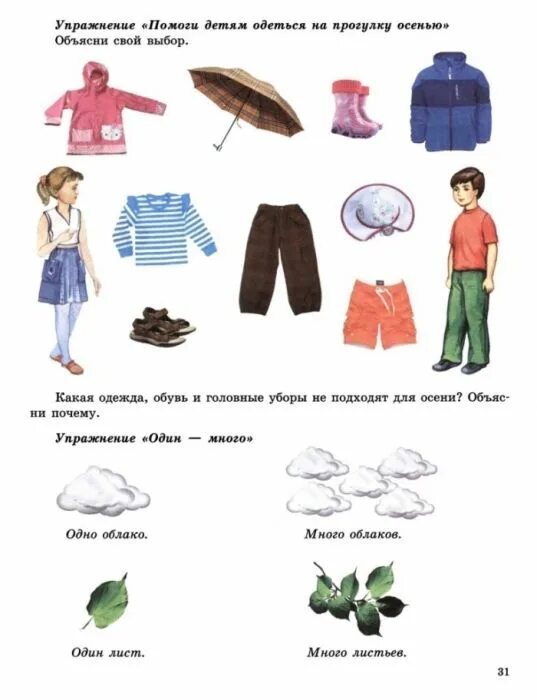 Упражнение «Помоги детям одеться на прогулку осенью»
Объясни свой выбор.

Какая одежда, обувь и головные уборы не подходят для осени? Объясни почему.

Упражнение «Один — много»

Одно облако.

Много облаков.

Один лист.

Много листьев.

31